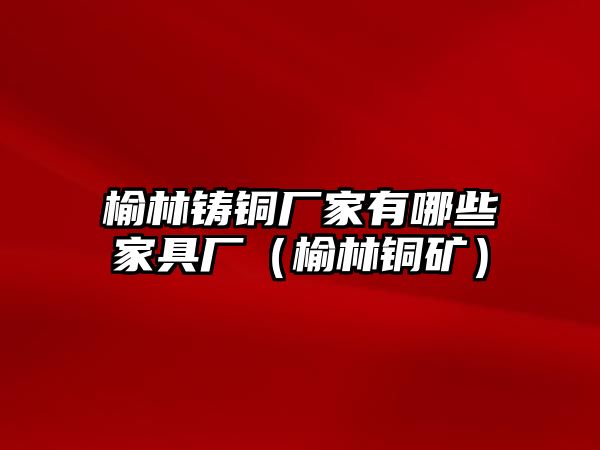 榆林铸铜厂家有哪些家具厂（榆林铜矿）